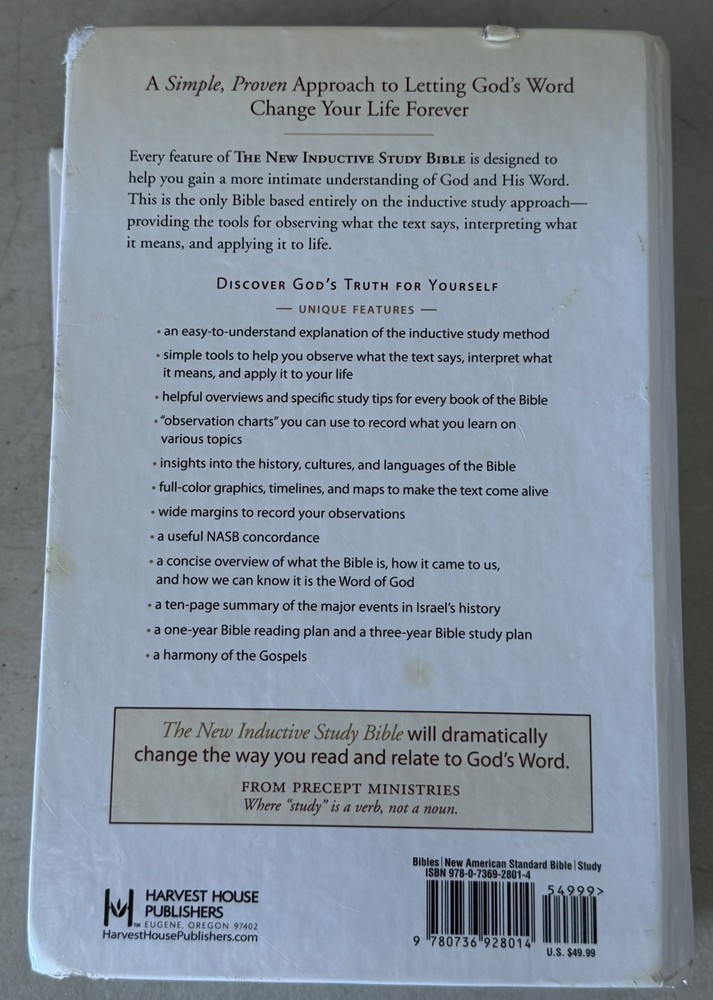 A Simple, Proven Approach to Letting God's Word Change Your Life Forever

Every feature of THE NEW INDUCTIVE STUDY BIBLE is designed to help you gain a more intimate understanding of God and His Word. This is the only Bible based entirely on the inductive study approach—providing the tools for observing what the text says, interpreting what it means, and applying it to life.

DISCOVER GOD'S TRUTH FOR YOURSELF

— UNIQUE FEATURES —

• an easy-to-understand explanation of the inductive study method

• simple tools to help you observe what the text says, interpret what it means, and apply it to your life

• helpful overviews and specific study tips for every book of the Bible

• "observation charts" you can use to record what you learn on various topics

• insights into the history, cultures, and languages of the Bible

• full-color graphics, timelines, and maps to make the text come alive

• wide margins to record your observations

• a useful NASB concordance

• a concise overview of what the Bible is, how it came to us, and how we can know it is the Word of God

• a ten-page summary of the major events in Israel's history

• a one-year Bible reading plan and a three-year Bible study plan

• a harmony of the Gospels

The New Inductive Study Bible will dramatically change the way you read and relate to God's Word.

FROM PRECEPT MINISTRIES
Where "study" is a verb, not a noun.

HARVEST HOUSE
PUBLISHERS
EUGENE, OREGON 97402
HarvestHousePublishers.com

Bibles | New American Standard Bible | Study
ISBN 978-0-7369-2801-4
54999>
9 780736 928014
U.S. $49.99